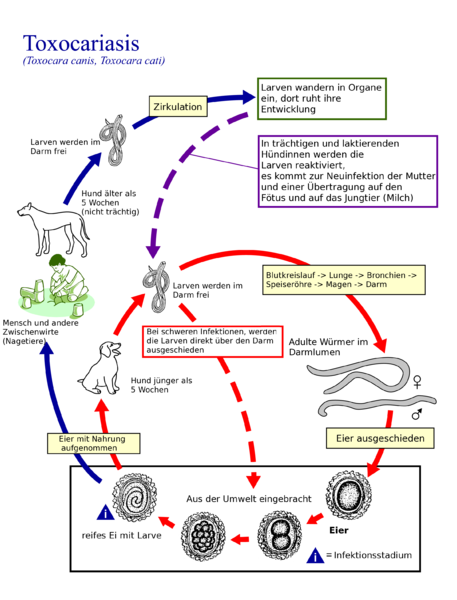 Toxocariasis
(Toxocara canis, Toxocara cati)

Zirkulation

Larven wandern in Organe ein, dort ruht ihre Entwicklung

Larven werden im Darm frei

In trächtigen und laktierenden Hündinnen werden die Larven reaktiviert, es kommt zur Neuinfektion der Mutter und einer Übertragung auf den Fötus und auf das Jungtier (Milch)

Hund älter als 5 Wochen (nicht trächtig)

Larven werden im Darm frei

Blutkreislauf -> Lunge -> Bronchien -> Speiseröhre -> Magen -> Darm

Mensch und andere Zwischenwirte (Nagetiere)

Bei schweren Infektionen, werden die Larven direkt über den Darm ausgeschieden

Adulte Würmer im Darmlumen

♀

♂

Hund jünger als 5 Wochen

Eier mit Nahrung aufgenommen

Eier ausgeschieden

Aus der Umwelt eingebracht

i

reifes Ei mit Larve

Eier

i = Infektionsstadium